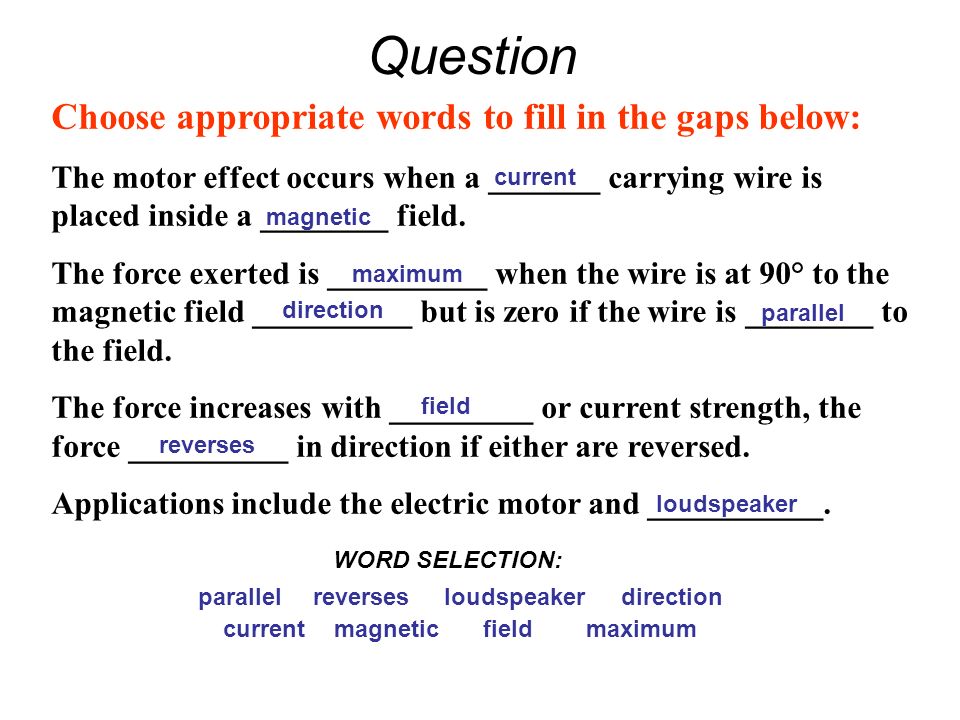 Question

Choose appropriate words to fill in the gaps below:

The motor effect occurs when a current carrying wire is placed inside a magnetic field.

The force exerted is maximum when the wire is at 90° to the magnetic field direction but is zero if the wire is parallel to the field.

The force increases with field or current strength, the force reverses in direction if either are reversed.

Applications include the electric motor and loudspeaker.

WORD SELECTION:

parallel reverses loudspeaker direction
current magnetic field maximum